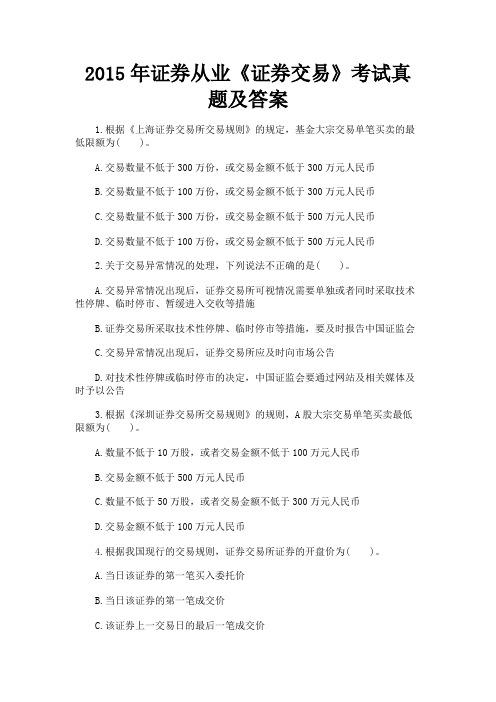 2015 年证券从业《证券交易》考试真题及答案

1.根据《上海证券交易所交易规则》的规定，基金大宗交易单笔买卖的最低限额为(　　)。

A.交易数量不低于 300 万份，或交易金额不低于 300 万元人民币

B.交易数量不低于 100 万份，或交易金额不低于 300 万元人民币

C.交易数量不低于 300 万份，或交易金额不低于 500 万元人民币

D.交易数量不低于 100 万份，或交易金额不低于 500 万元人民币

2.关于交易异常情况的处理，下列说法不正确的是(　　)。

A.交易异常情况出现后，证券交易所可视情况需要单独或者同时采取技术性停牌、临时停市、暂缓进入交收等措施

B.证券交易所采取技术性停牌、临时停市等措施，要及时报告中国证监会

C.交易异常情况出现后，证券交易所应及时向市场公告

D.对技术性停牌或临时停市的决定，中国证监会要通过网站及相关媒体及时予以公告

3.根据《深圳证券交易所交易规则》的规则，A 股大宗交易单笔买卖最低限额为(　　)。

A.数量不低于 10 万股，或者交易金额不低于 100 万元人民币

B.交易金额不低于 500 万元人民币

C.数量不低于 50 万股，或者交易金额不低于 300 万元人民币

D.交易金额不低于 100 万元人民币

4.根据我国现行的交易规则，证券交易所证券的开盘价为(　　)。

A.当日该证券的第一笔买入委托价

B.当日该证券的第一笔成交价

C.该证券上一交易日的最后一笔成交价